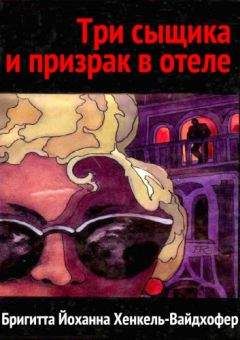 Три сыщика
и призрак в отеле

Бригитта Йоханна Хенкель-Вайдхофер